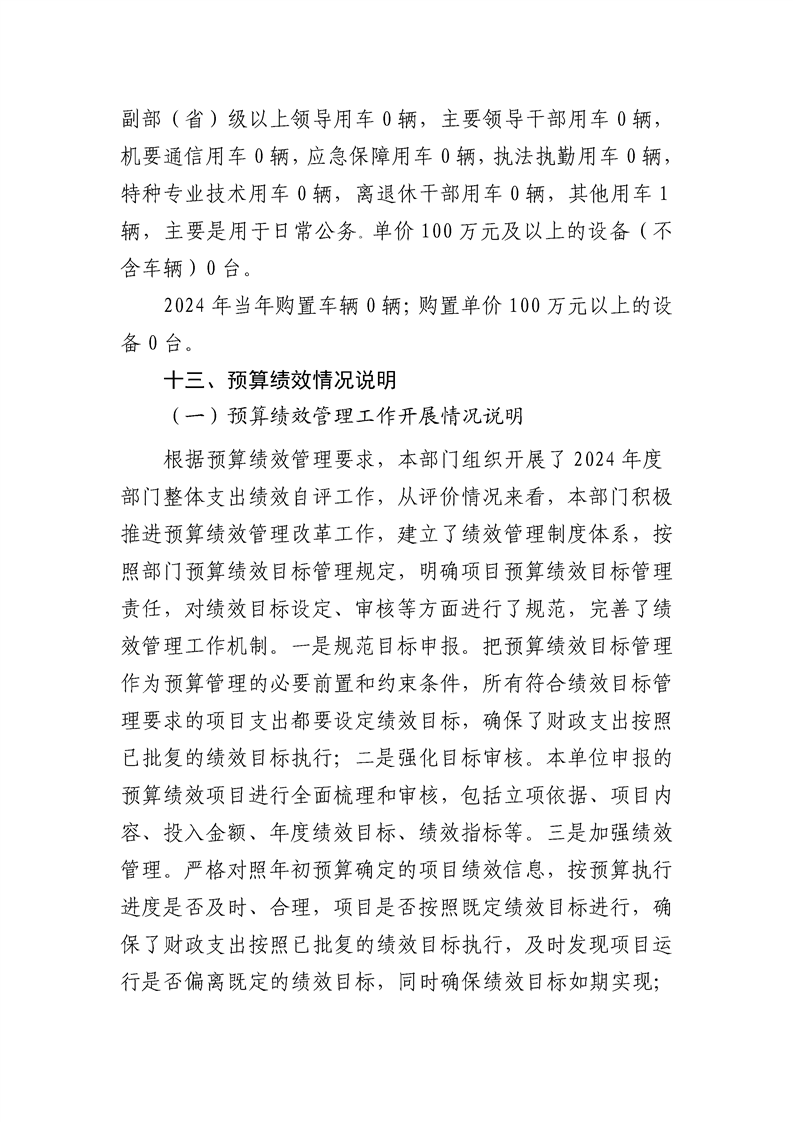 副部（省）级以上领导用车 0 辆，主要领导干部用车 0 辆，机要通信用车 0 辆，应急保障用车 0 辆，执法执勤用车 0 辆，特种专业技术用车 0 辆，离退休干部用车 0 辆，其他用车 1 辆，主要是用于日常公务。单价 100 万元及以上的设备（不含车辆）0 台。

2024 年当年购置车辆 0 辆；购置单价 100 万元以上的设备 0 台。

十三、预算绩效情况说明

（一）预算绩效管理工作开展情况说明

根据预算绩效管理要求，本部门组织开展了 2024 年度部门整体支出绩效自评工作，从评价情况来看，本部门积极推进预算绩效管理改革工作，建立了绩效管理制度体系，按照部门预算绩效目标管理规定，明确项目预算绩效目标管理责任，对绩效目标设定、审核等方面进行了规范，完善了绩效管理工作机制。一是规范目标申报。把预算绩效目标管理作为预算管理的必要前置和约束条件，所有符合绩效目标管理要求的项目支出都要设定绩效目标，确保了财政支出按照已批复的绩效目标执行；二是强化目标审核。本单位申报的预算绩效项目进行全面梳理和审核，包括立项依据、项目内容、投入金额、年度绩效目标、绩效指标等。三是加强绩效管理。严格对照年初预算确定的项目绩效信息，按预算执行进度是否及时、合理，项目是否按照既定绩效目标进行，确保了财政支出按照已批复的绩效目标执行，及时发现项目运行是否偏离既定的绩效目标，同时确保绩效目标如期实现；